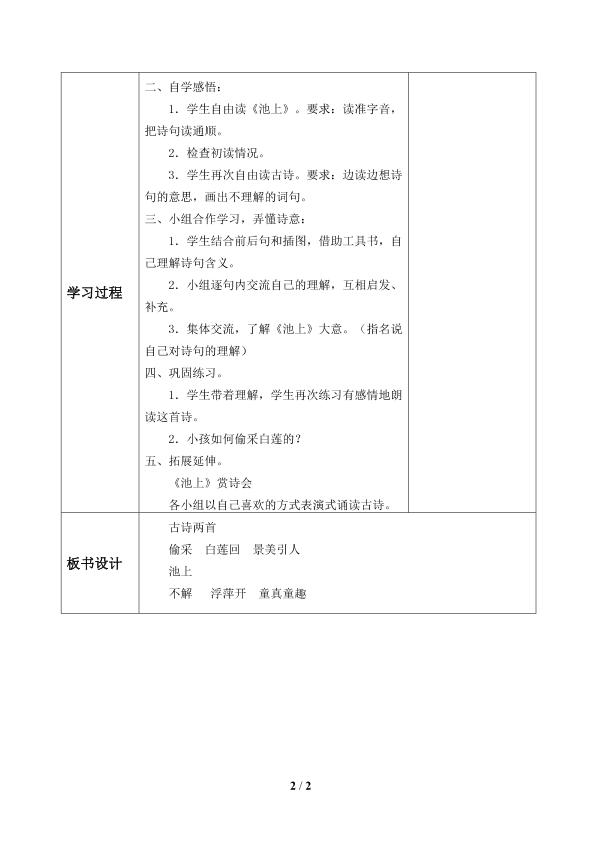 | 学习过程 | 二、自学感悟：<br>1．学生自由读《池上》。要求：读准字音，把诗句读通顺。<br>2．检查初读情况。<br>3．学生再次自由读古诗。要求：边读边想诗句的意思，画出不理解的词句。<br>三、小组合作学习，弄懂诗意：<br>1．学生结合前后句和插图，借助工具书，自己理解诗句含义。<br>2．小组逐句内交流自己的理解，互相启发、补充。<br>3．集体交流，了解《池上》大意。（指名说自己对诗句的理解）<br>四、巩固练习。<br>1．学生带着理解，学生再次练习有感情地朗读这首诗。<br>2．小孩如何偷采白莲的？<br>五、拓展延伸。<br>《池上》赏诗会<br>各小组以自己喜欢的方式表演式诵读古诗。 | |
|---|---|---|
| 板书设计 | 古诗两首<br>偷采　白莲回　景美引人<br>池上<br>不解　浮萍开　童真童趣 | |

2 / 2